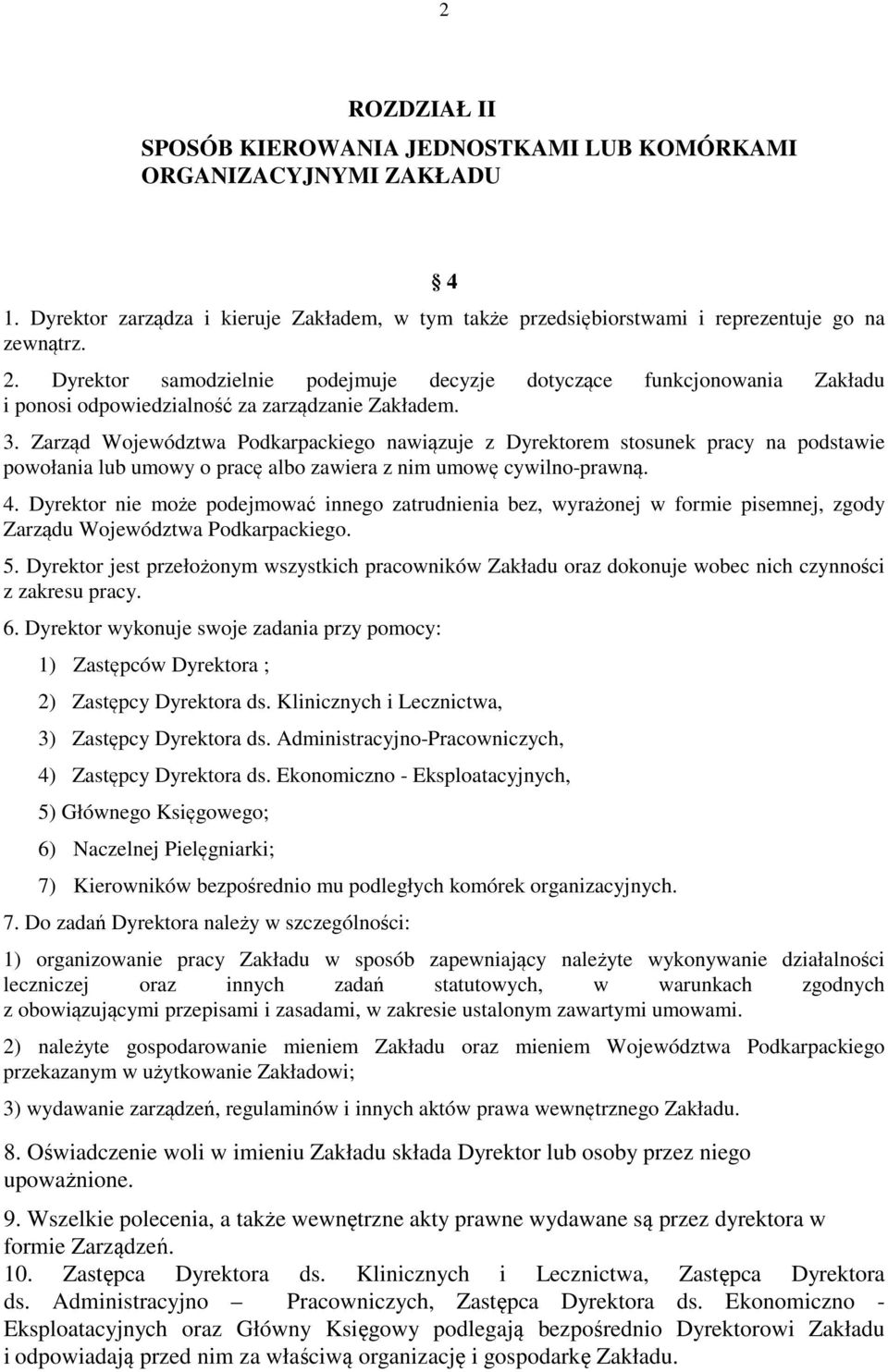 2

ROZDZIAŁ II

SPOSÓB KIEROWANIA JEDNOSTKAMI LUB KOMÓRKAMI ORGANIZACYJNYMI ZAKŁADU

§ 4

1. Dyrektor zarządza i kieruje Zakładem, w tym także przedsiębiorstwami i reprezentuje go na zewnątrz.

2. Dyrektor samodzielnie podejmuje decyzje dotyczące funkcjonowania Zakładu i ponosi odpowiedzialność za zarządzanie Zakładem.

3. Zarząd Województwa Podkarpackiego nawiązuje z Dyrektorem stosunek pracy na podstawie powołania lub umowy o pracę albo zawiera z nim umowę cywilno-prawną.

4. Dyrektor nie może podejmować innego zatrudnienia bez, wyrażonej w formie pisemnej, zgody Zarządu Województwa Podkarpackiego.

5. Dyrektor jest przełożonym wszystkich pracowników Zakładu oraz dokonuje wobec nich czynności z zakresu pracy.

6. Dyrektor wykonuje swoje zadania przy pomocy:

1) Zastępców Dyrektora ;

2) Zastępcy Dyrektora ds. Klinicznych i Lecznictwa,

3) Zastępcy Dyrektora ds. Administracyjno-Pracowniczych,

4) Zastępcy Dyrektora ds. Ekonomiczno - Eksploatacyjnych,

5) Głównego Księgowego;

6) Naczelnej Pielęgniarki;

7) Kierowników bezpośrednio mu podległych komórek organizacyjnych.

7. Do zadań Dyrektora należy w szczególności:

1) organizowanie pracy Zakładu w sposób zapewniający należyte wykonywanie działalności leczniczej oraz innych zadań statutowych, w warunkach zgodnych z obowiązującymi przepisami i zasadami, w zakresie ustalonym zawartymi umowami.

2) należyte gospodarowanie mieniem Zakładu oraz mieniem Województwa Podkarpackiego przekazanym w użytkowanie Zakładowi;

3) wydawanie zarządzeń, regulaminów i innych aktów prawa wewnętrznego Zakładu.

8. Oświadczenie woli w imieniu Zakładu składa Dyrektor lub osoby przez niego upoważnione.

9. Wszelkie polecenia, a także wewnętrzne akty prawne wydawane są przez dyrektora w formie Zarządzeń.

10. Zastępca Dyrektora ds. Klinicznych i Lecznictwa, Zastępca Dyrektora ds. Administracyjno – Pracowniczych, Zastępca Dyrektora ds. Ekonomiczno - Eksploatacyjnych oraz Główny Księgowy podlegają bezpośrednio Dyrektorowi Zakładu i odpowiadają przed nim za właściwą organizację i gospodarkę Zakładu.